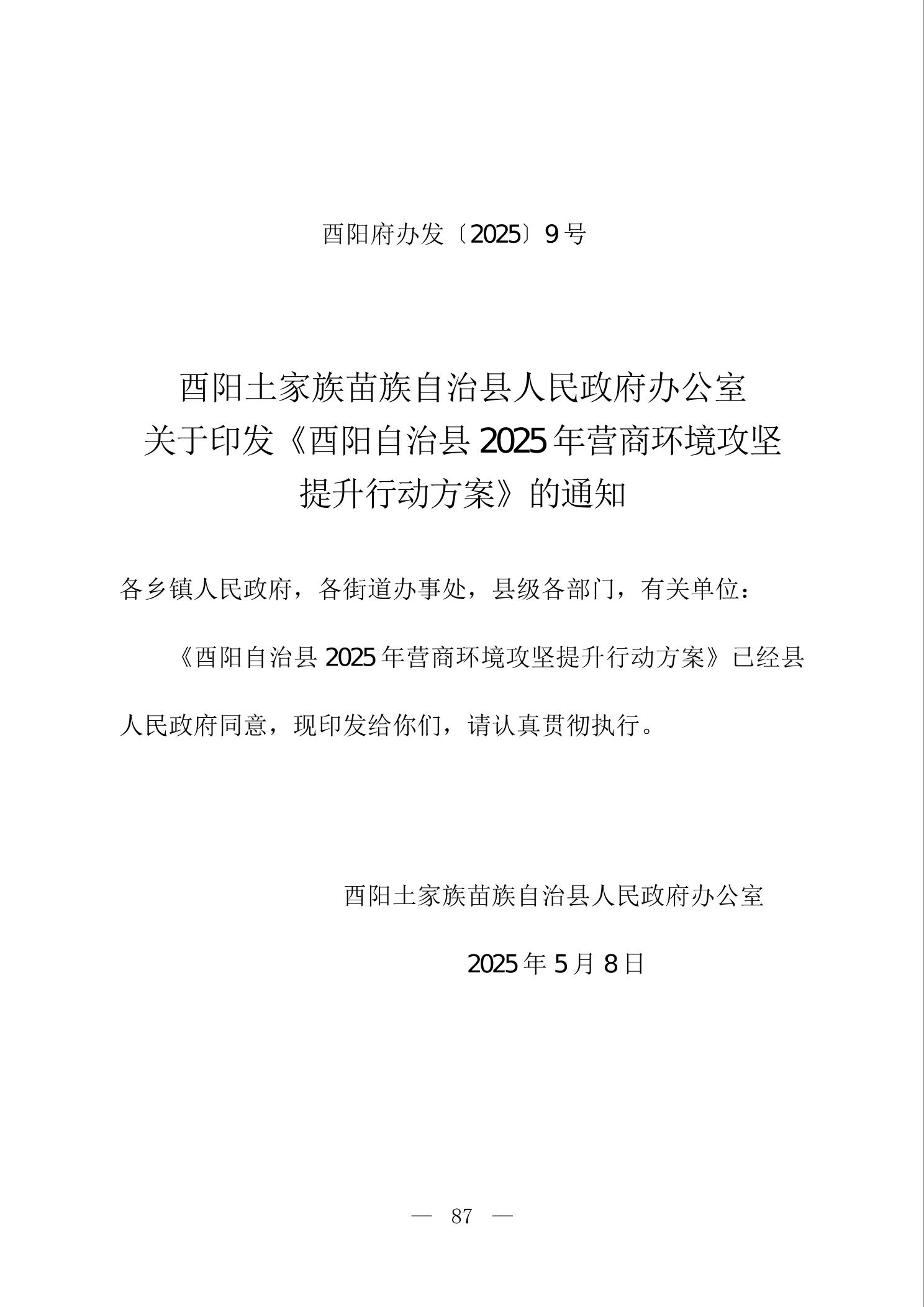 酉阳府办发〔2025〕9号

酉阳土家族苗族自治县人民政府办公室
关于印发《酉阳自治县2025年营商环境攻坚
提升行动方案》的通知

各乡镇人民政府，各街道办事处，县级各部门，有关单位：

《酉阳自治县2025年营商环境攻坚提升行动方案》已经县人民政府同意，现印发给你们，请认真贯彻执行。

酉阳土家族苗族自治县人民政府办公室

2025年5月8日

— 87 —